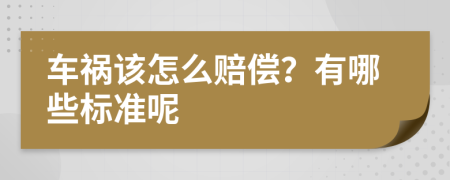 车祸该怎么赔偿？有哪些标准呢